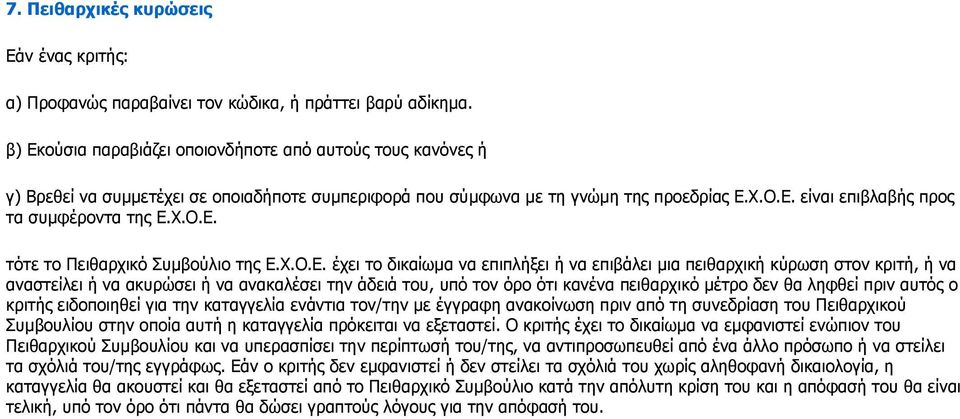 7. Πειθαρχικές κυρώσεις

Εάν ένας κριτής:

α) Προφανώς παραβαίνει τον κώδικα, ή πράττει βαρύ αδίκημα.

β) Εκούσια παραβιάζει οποιονδήποτε από αυτούς τους κανόνες ή

γ) Βρεθεί να συμμετέχει σε οποιαδήποτε συμπεριφορά που σύμφωνα με τη γνώμη της προεδρίας Ε.Χ.Ο.Ε. είναι επιβλαβής προς τα συμφέροντα της Ε.Χ.Ο.Ε.

τότε το Πειθαρχικό Συμβούλιο της Ε.Χ.Ο.Ε. έχει το δικαίωμα να επιπλήξει ή να επιβάλει μια πειθαρχική κύρωση στον κριτή, ή να αναστείλει ή να ακυρώσει ή να ανακαλέσει την άδειά του, υπό τον όρο ότι κανένα πειθαρχικό μέτρο δεν θα ληφθεί πριν αυτός ο κριτής ειδοποιηθεί για την καταγγελία ενάντια τον/την με έγγραφη ανακοίνωση πριν από τη συνεδρίαση του Πειθαρχικού Συμβουλίου στην οποία αυτή η καταγγελία πρόκειται να εξεταστεί. Ο κριτής έχει το δικαίωμα να εμφανιστεί ενώπιον του Πειθαρχικού Συμβουλίου και να υπερασπίσει την περίπτωσή του/της, να αντιπροσωπευθεί από ένα άλλο πρόσωπο ή να στείλει τα σχόλιά του/της εγγράφως. Εάν ο κριτής δεν εμφανιστεί ή δεν στείλει τα σχόλιά του χωρίς αληθοφανή δικαιολογία, η καταγγελία θα ακουστεί και θα εξεταστεί από το Πειθαρχικό Συμβούλιο κατά την απόλυτη κρίση του και η απόφασή του θα είναι τελική, υπό τον όρο ότι πάντα θα δώσει γραπτούς λόγους για την απόφασή του.